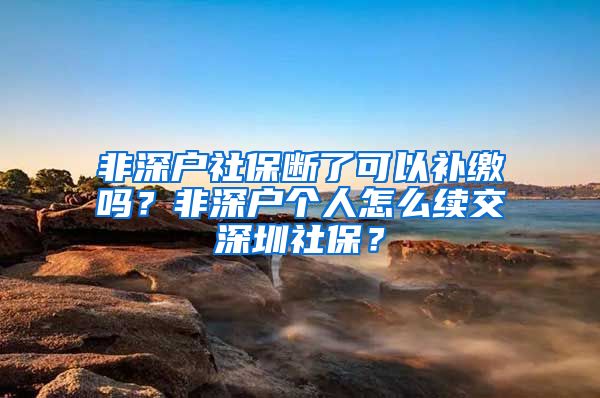 非深户社保断了可以补缴吗？非深户个人怎么续交深圳社保？